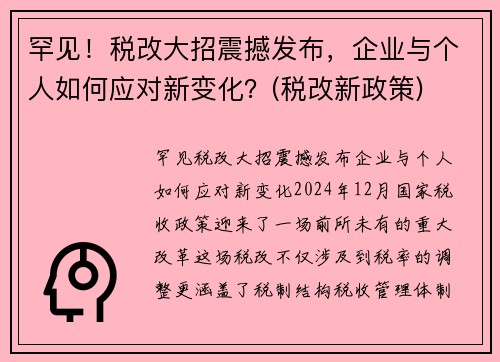 罕见！税改大招震撼发布，企业与个人如何应对新变化？(税改新政策)

罕见税改大招震撼发布企业与个人如何应对新变化2024年12月国家税收政策迎来了一场前所未有的重大改革这场税改不仅涉及到税率的调整更涵盖了税制结构税收管理体制